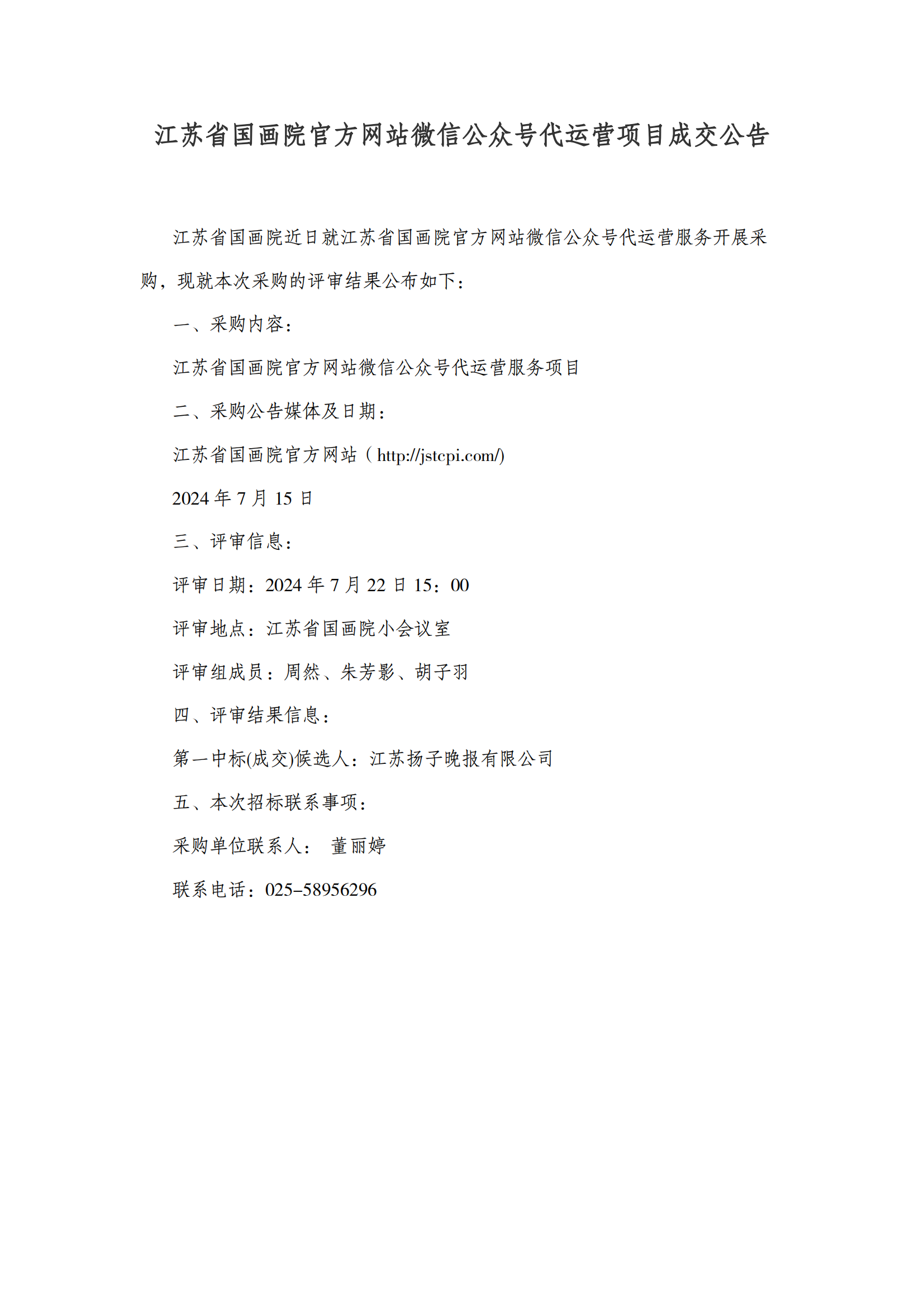 江苏省国画院官方网站微信公众号代运营项目成交公告

江苏省国画院近日就江苏省国画院官方网站微信公众号代运营服务开展采购，现就本次采购的评审结果公布如下：

一、采购内容：

江苏省国画院官方网站微信公众号代运营服务项目

二、采购公告媒体及日期：

江苏省国画院官方网站（http://jstcpi.com/)

2024 年 7 月 15 日

三、评审信息：

评审日期：2024 年 7 月 22 日 15：00

评审地点：江苏省国画院小会议室

评审组成员：周然、朱芳影、胡子羽

四、评审结果信息：

第一中标(成交)候选人：江苏扬子晚报有限公司

五、本次招标联系事项：

采购单位联系人： 董丽婷

联系电话：025-58956296